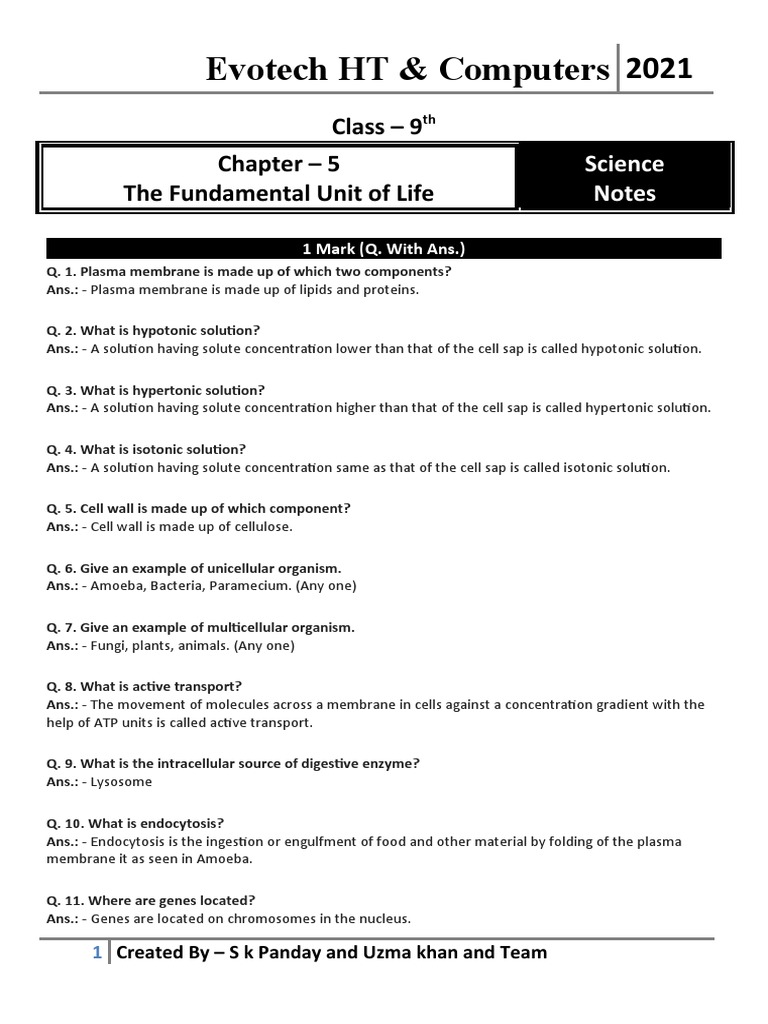 Evotech HT & Computers 2021

Class – 9$^{th}$

Chapter – 5
The Fundamental Unit of Life

Science
Notes

1 Mark (Q. With Ans.)

Q. 1. Plasma membrane is made up of which two components?
Ans.: - Plasma membrane is made up of lipids and proteins.

Q. 2. What is hypotonic solution?
Ans.: - A solution having solute concentration lower than that of the cell sap is called hypotonic solution.

Q. 3. What is hypertonic solution?
Ans.: - A solution having solute concentration higher than that of the cell sap is called hypertonic solution.

Q. 4. What is isotonic solution?
Ans.: - A solution having solute concentration same as that of the cell sap is called isotonic solution.

Q. 5. Cell wall is made up of which component?
Ans.: - Cell wall is made up of cellulose.

Q. 6. Give an example of unicellular organism.
Ans.: - Amoeba, Bacteria, Paramecium. (Any one)

Q. 7. Give an example of multicellular organism.
Ans.: - Fungi, plants, animals. (Any one)

Q. 8. What is active transport?
Ans.: - The movement of molecules across a membrane in cells against a concentration gradient with the help of ATP units is called active transport.

Q. 9. What is the intracellular source of digestive enzyme?
Ans.: - Lysosome

Q. 10. What is endocytosis?
Ans.: - Endocytosis is the ingestion or engulfment of food and other material by folding of the plasma membrane it as seen in Amoeba.

Q. 11. Where are genes located?
Ans.: - Genes are located on chromosomes in the nucleus.

1 Created By – S k Panday and Uzma khan and Team